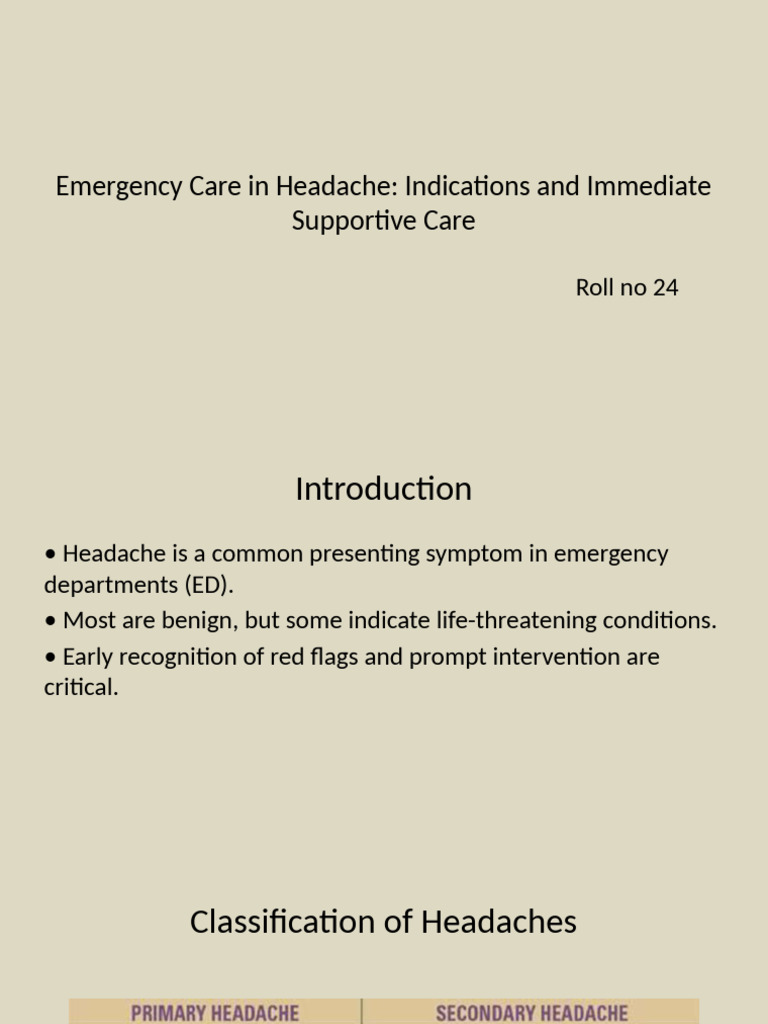 Emergency Care in Headache: Indications and Immediate Supportive Care

Roll no 24

Introduction

• Headache is a common presenting symptom in emergency departments (ED).
• Most are benign, but some indicate life-threatening conditions.
• Early recognition of red flags and prompt intervention are critical.

Classification of Headaches

| PRIMARY HEADACHE | SECONDARY HEADACHE |
|---|---|